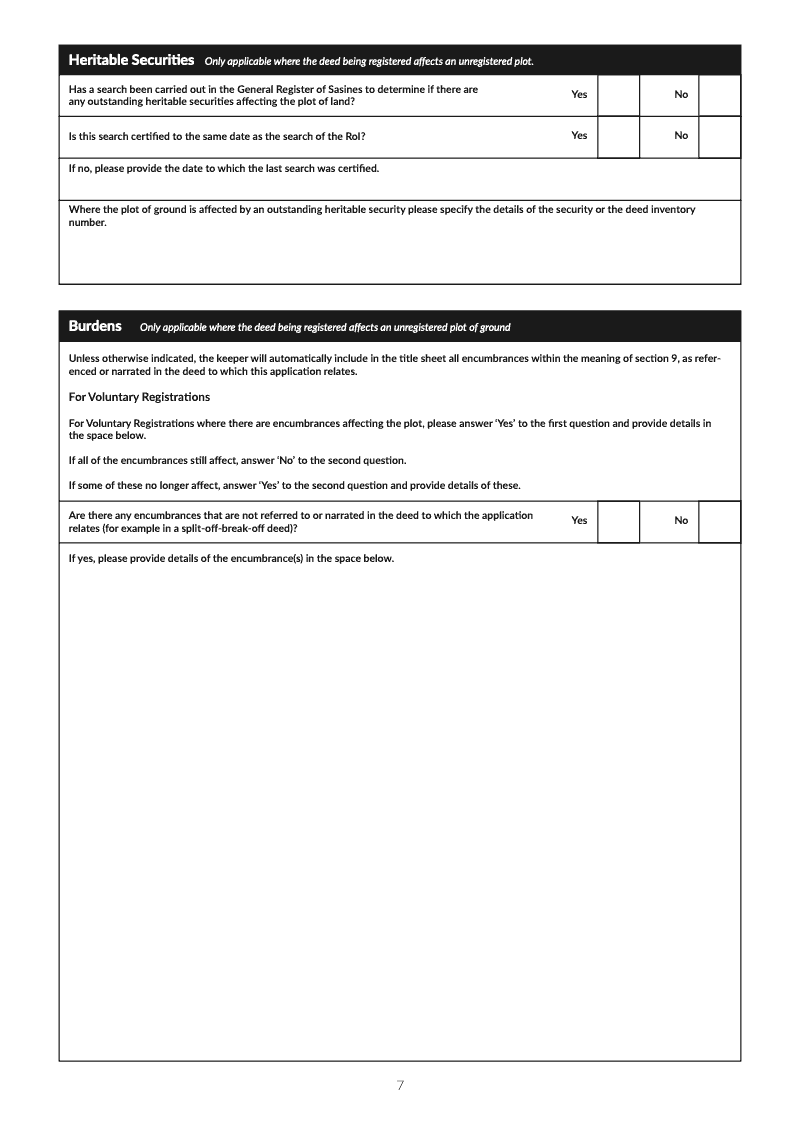 Heritable Securities Only applicable where the deed being registered affects an unregistered plot.

Has a search been carried out in the General Register of Sasines to determine if there are any outstanding heritable securities affecting the plot of land? Yes No

Is this search certified to the same date as the search of the RoI? Yes No

If no, please provide the date to which the last search was certified.

Where the plot of ground is affected by an outstanding heritable security please specify the details of the security or the deed inventory number.

Burdens Only applicable where the deed being registered affects an unregistered plot of ground

Unless otherwise indicated, the keeper will automatically include in the title sheet all encumbrances within the meaning of section 9, as referenced or narrated in the deed to which this application relates.

For Voluntary Registrations

For Voluntary Registrations where there are encumbrances affecting the plot, please answer 'Yes' to the first question and provide details in the space below.

If all of the encumbrances still affect, answer 'No' to the second question.

If some of these no longer affect, answer 'Yes' to the second question and provide details of these.

Are there any encumbrances that are not referred to or narrated in the deed to which the application relates (for example in a split-off-break-off deed)? Yes No

If yes, please provide details of the encumbrance(s) in the space below.

7